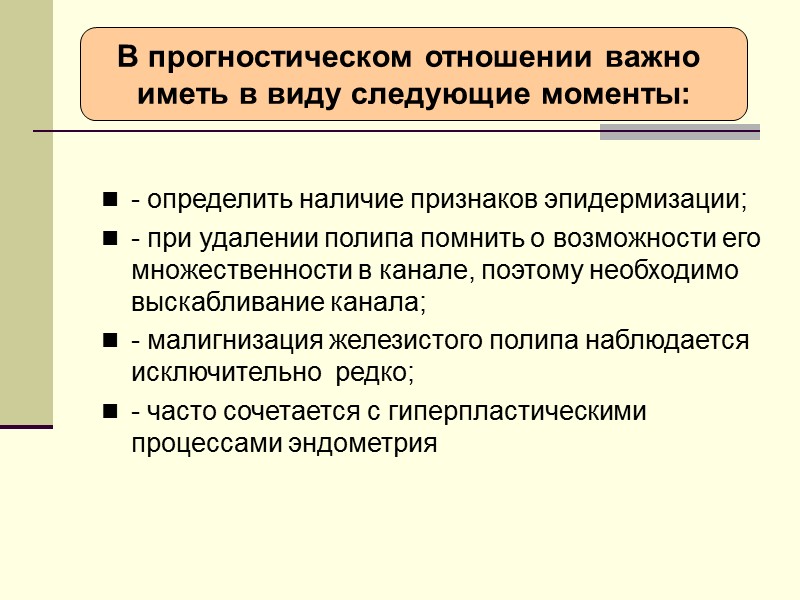 В прогностическом отношении важно иметь в виду следующие моменты:

- определить наличие признаков эпидермизации;

- при удалении полипа помнить о возможности его множественности в канале, поэтому необходимо выскабливание канала;

- малигнизация железистого полипа наблюдается исключительно редко;

- часто сочетается с гиперпластическими процессами эндометрия